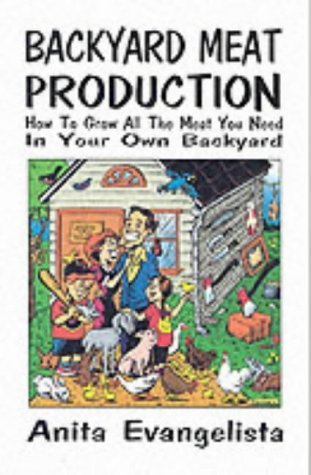 BACKYARD MEAT PRODUCTION

How To Grow All The Meat You Need In Your Own Backyard

Anita Evangelista